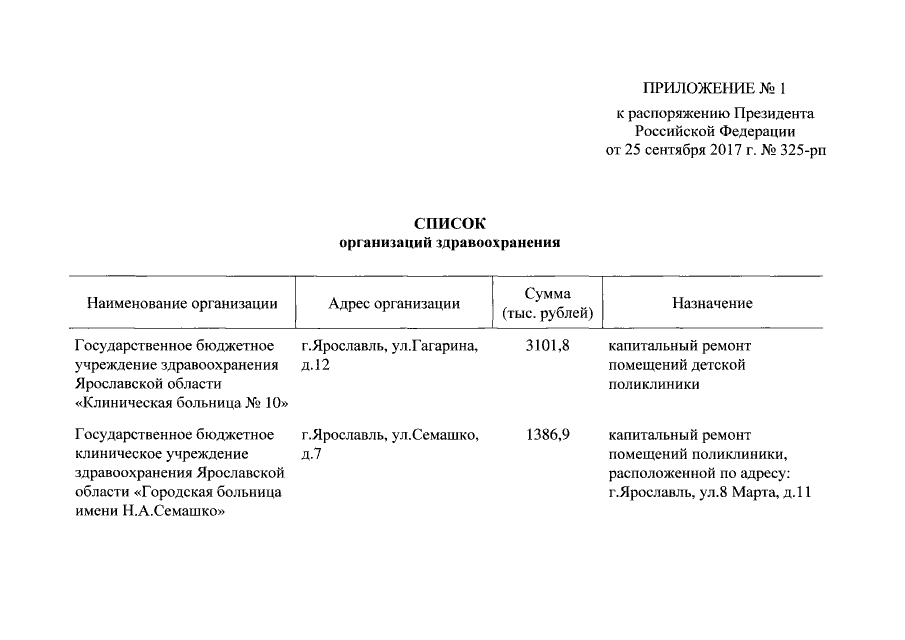 ПРИЛОЖЕНИЕ № 1
к распоряжению Президента Российской Федерации
от 25 сентября 2017 г. № 325-рп

СПИСОК
организаций здравоохранения

| Наименование организации | Адрес организации | Сумма (тыс. рублей) | Назначение |
|---|---|---|---|
| Государственное бюджетное учреждение здравоохранения Ярославской области «Клиническая больница № 10» | г.Ярославль, ул.Гагарина, д.12 | 3101,8 | капитальный ремонт помещений детской поликлиники |
| Государственное бюджетное клиническое учреждение здравоохранения Ярославской области «Городская больница имени Н.А.Семашко» | г.Ярославль, ул.Семашко, д.7 | 1386,9 | капитальный ремонт помещений поликлиники, расположенной по адресу: г.Ярославль, ул.8 Марта, д.11 |